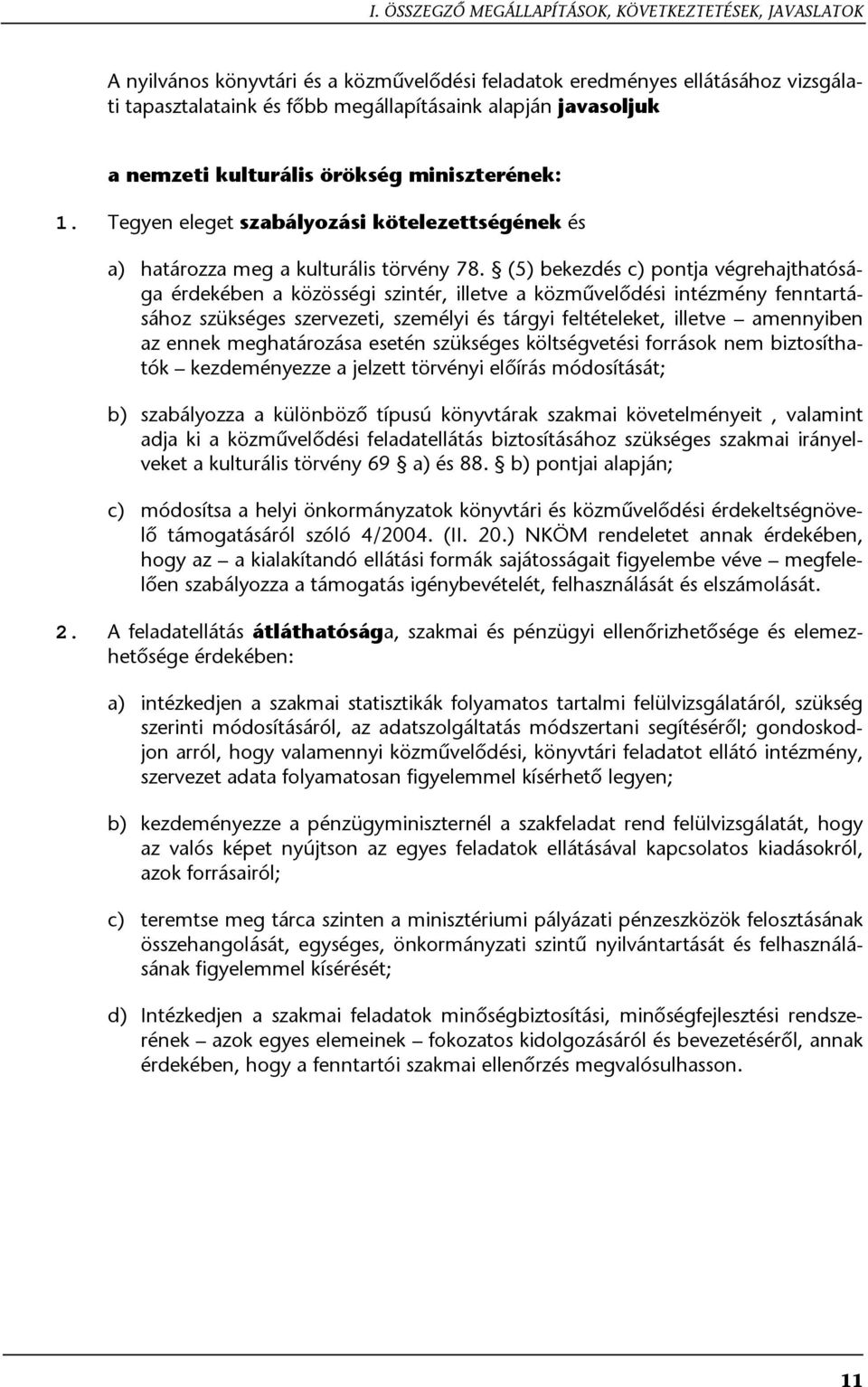 I. ÖSSZEGZŐ MEGÁLLAPÍTÁSOK, KÖVETKEZTETÉSEK, JAVASLATOK

A nyilvános könyvtári és a közművelődési feladatok eredményes ellátásához vizsgálati tapasztalataink és főbb megállapításaink alapján javasoljuk

a nemzeti kulturális örökség miniszterének:

1. Tegyen eleget szabályozási kötelezettségének és

a) határozza meg a kulturális törvény 78. § (5) bekezdés c) pontja végrehajthatósága érdekében a közösségi szintér, illetve a közművelődési intézmény fenntartásához szükséges szervezeti, személyi és tárgyi feltételeket, illetve – amennyiben az ennek meghatározása esetén szükséges költségvetési források nem biztosíthatók – kezdeményezze a jelzett törvényi előírás módosítását;

b) szabályozza a különböző típusú könyvtárak szakmai követelményeit , valamint adja ki a közművelődési feladatellátás biztosításához szükséges szakmai irányelveket a kulturális törvény 69 § a) és 88. § b) pontjai alapján;

c) módosítsa a helyi önkormányzatok könyvtári és közművelődési érdekeltségnövelő támogatásáról szóló 4/2004. (II. 20.) NKÖM rendeletet annak érdekében, hogy az – a kialakítandó ellátási formák sajátosságait figyelembe véve – megfelelően szabályozza a támogatás igénybevételét, felhasználását és elszámolását.

2. A feladatellátás átláthatósága, szakmai és pénzügyi ellenőrizhetősége és elemezhetősége érdekében:

a) intézkedjen a szakmai statisztikák folyamatos tartalmi felülvizsgálatáról, szükség szerinti módosításáról, az adatszolgáltatás módszertani segítéséről; gondoskodjon arról, hogy valamennyi közművelődési, könyvtári feladatot ellátó intézmény, szervezet adata folyamatosan figyelemmel kísérhető legyen;

b) kezdeményezze a pénzügyminiszternél a szakfeladat rend felülvizsgálatát, hogy az valós képet nyújtson az egyes feladatok ellátásával kapcsolatos kiadásokról, azok forrásairól;

c) teremtse meg tárca szinten a minisztériumi pályázati pénzeszközök felosztásának összehangolását, egységes, önkormányzati szintű nyilvántartását és felhasználásának figyelemmel kísérését;

d) Intézkedjen a szakmai feladatok minőségbiztosítási, minőségfejlesztési rendszerének – azok egyes elemeinek – fokozatos kidolgozásáról és bevezetéséről, annak érdekében, hogy a fenntartói szakmai ellenőrzés megvalósulhasson.

11